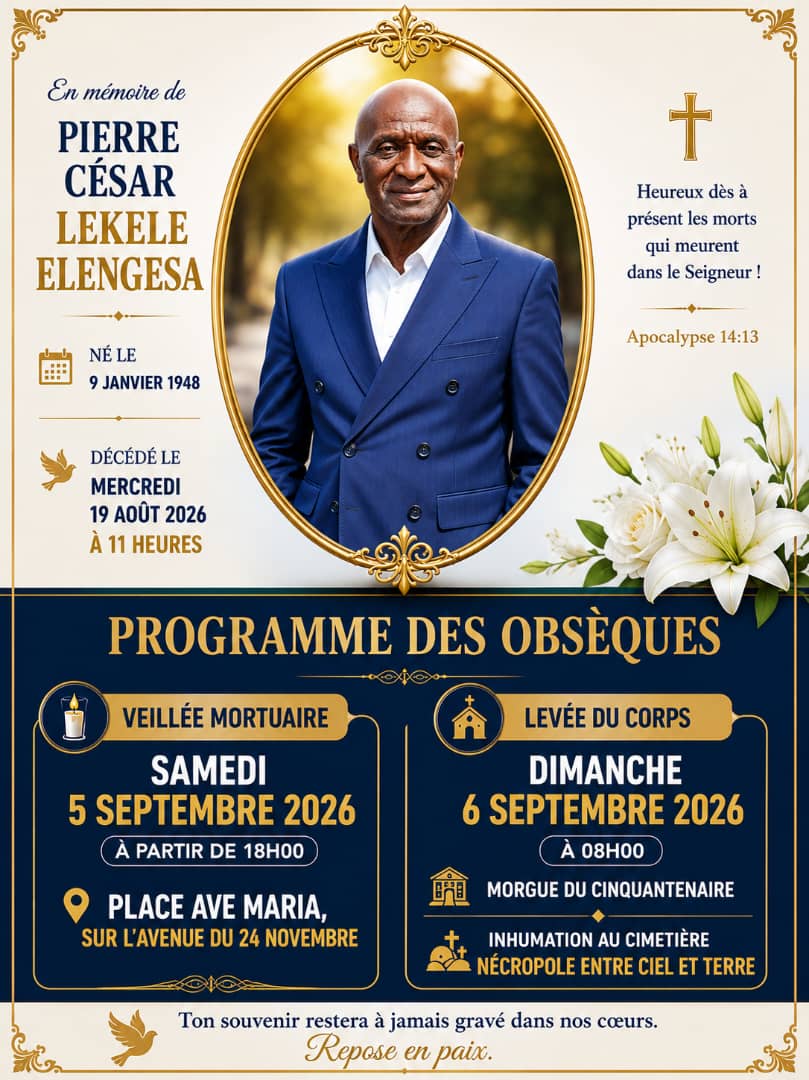 En mémoire de

PIERRE CÉSAR LEKELE ELENGESA

NÉ LE
9 JANVIER 1948

DÉCÉDÉ LE
MERCREDI
19 AOÛT 2026
À 11 HEURES

Heureux dès à présent les morts qui meurent dans le Seigneur !

Apocalypse 14:13

PROGRAMME DES OBSÈQUES

VEILLÉE MORTUAIRE

SAMEDI
5 SEPTEMBRE 2026

À PARTIR DE 18H00

PLACE AVE MARIA,
SUR L'AVENUE DU 24 NOVEMBRE

LEVÉE DU CORPS

DIMANCHE
6 SEPTEMBRE 2026

À 08H00

MORGUE DU CINQUANTENAIRE

INHUMATION AU CIMETIÈRE
NÉCROPOLE ENTRE CIEL ET TERRE

Ton souvenir restera à jamais gravé dans nos cœurs.
Repose en paix.